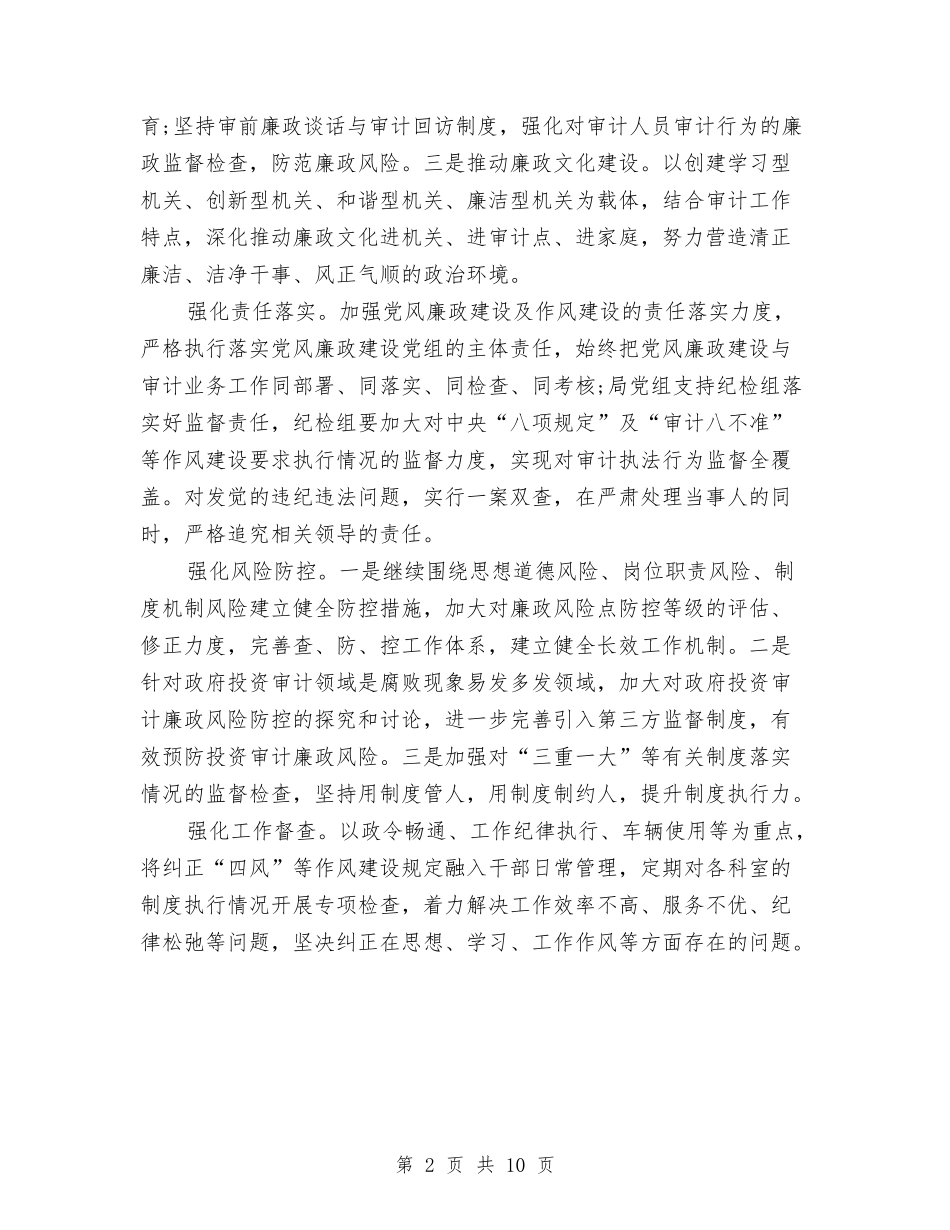 育;坚持审前廉政谈话与审计回访制度，强化对审计人员审计行为的廉政监督检查，防范廉政风险。三是推动廉政文化建设。以创建学习型机关、创新型机关、和谐型机关、廉洁型机关为载体，结合审计工作特点，深化推动廉政文化进机关、进审计点、进家庭，努力营造清正廉洁、洁净干事、风正气顺的政治环境。

强化责任落实。加强党风廉政建设及作风建设的责任落实力度，严格执行落实党风廉政建设党组的主体责任，始终把党风廉政建设与审计业务工作同部署、同落实、同检查、同考核;局党组支持纪检组落实好监督责任，纪检组要加大对中央“八项规定”及“审计八不准”等作风建设要求执行情况的监督力度，实现对审计执法行为监督全覆盖。对发觉的违纪违法问题，实行一案双查，在严肃处理当事人的同时，严格追究相关领导的责任。

强化风险防控。一是继续围绕思想道德风险、岗位职责风险、制度机制风险建立健全防控措施，加大对廉政风险点防控等级的评估、修正力度，完善查、防、控工作体系，建立健全长效工作机制。二是针对政府投资审计领域是腐败现象易发多发领域，加大对政府投资审计廉政风险防控的探究和讨论，进一步完善引入第三方监督制度，有效预防投资审计廉政风险。三是加强对“三重一大”等有关制度落实情况的监督检查，坚持用制度管人，用制度制约人，提升制度执行力。

强化工作督查。以政令畅通、工作纪律执行、车辆使用等为重点，将纠正“四风”等作风建设规定融入干部日常管理，定期对各科室的制度执行情况开展专项检查，着力解决工作效率不高、服务不优、纪律松弛等问题，坚决纠正在思想、学习、工作作风等方面存在的问题。

第 2 页 共 10 页